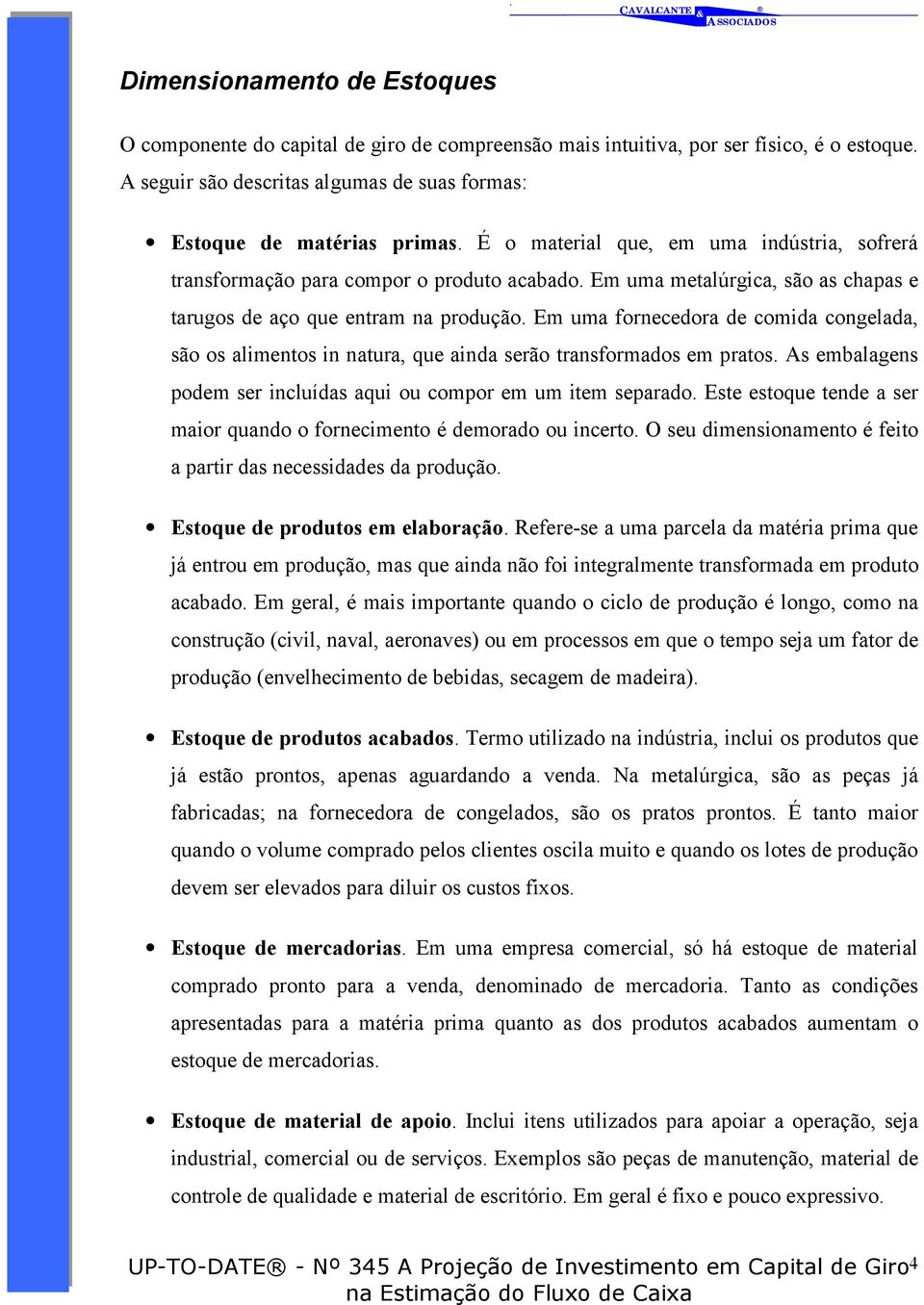 CAVALCANTE & ASSOCIADOS ®

Dimensionamento de Estoques

O componente do capital de giro de compreensão mais intuitiva, por ser físico, é o estoque. A seguir são descritas algumas de suas formas:

• Estoque de matérias primas. É o material que, em uma indústria, sofrerá transformação para compor o produto acabado. Em uma metalúrgica, são as chapas e tarugos de aço que entram na produção. Em uma fornecedora de comida congelada, são os alimentos in natura, que ainda serão transformados em pratos. As embalagens podem ser incluídas aqui ou compor em um item separado. Este estoque tende a ser maior quando o fornecimento é demorado ou incerto. O seu dimensionamento é feito a partir das necessidades da produção.

• Estoque de produtos em elaboração. Refere-se a uma parcela da matéria prima que já entrou em produção, mas que ainda não foi integralmente transformada em produto acabado. Em geral, é mais importante quando o ciclo de produção é longo, como na construção (civil, naval, aeronaves) ou em processos em que o tempo seja um fator de produção (envelhecimento de bebidas, secagem de madeira).

• Estoque de produtos acabados. Termo utilizado na indústria, inclui os produtos que já estão prontos, apenas aguardando a venda. Na metalúrgica, são as peças já fabricadas; na fornecedora de congelados, são os pratos prontos. É tanto maior quando o volume comprado pelos clientes oscila muito e quando os lotes de produção devem ser elevados para diluir os custos fixos.

• Estoque de mercadorias. Em uma empresa comercial, só há estoque de material comprado pronto para a venda, denominado de mercadoria. Tanto as condições apresentadas para a matéria prima quanto as dos produtos acabados aumentam o estoque de mercadorias.

• Estoque de material de apoio. Inclui itens utilizados para apoiar a operação, seja industrial, comercial ou de serviços. Exemplos são peças de manutenção, material de controle de qualidade e material de escritório. Em geral é fixo e pouco expressivo.

UP-TO-DATE® - Nº 345 A Projeção de Investimento em Capital de Giro na Estimação do Fluxo de Caixa 4